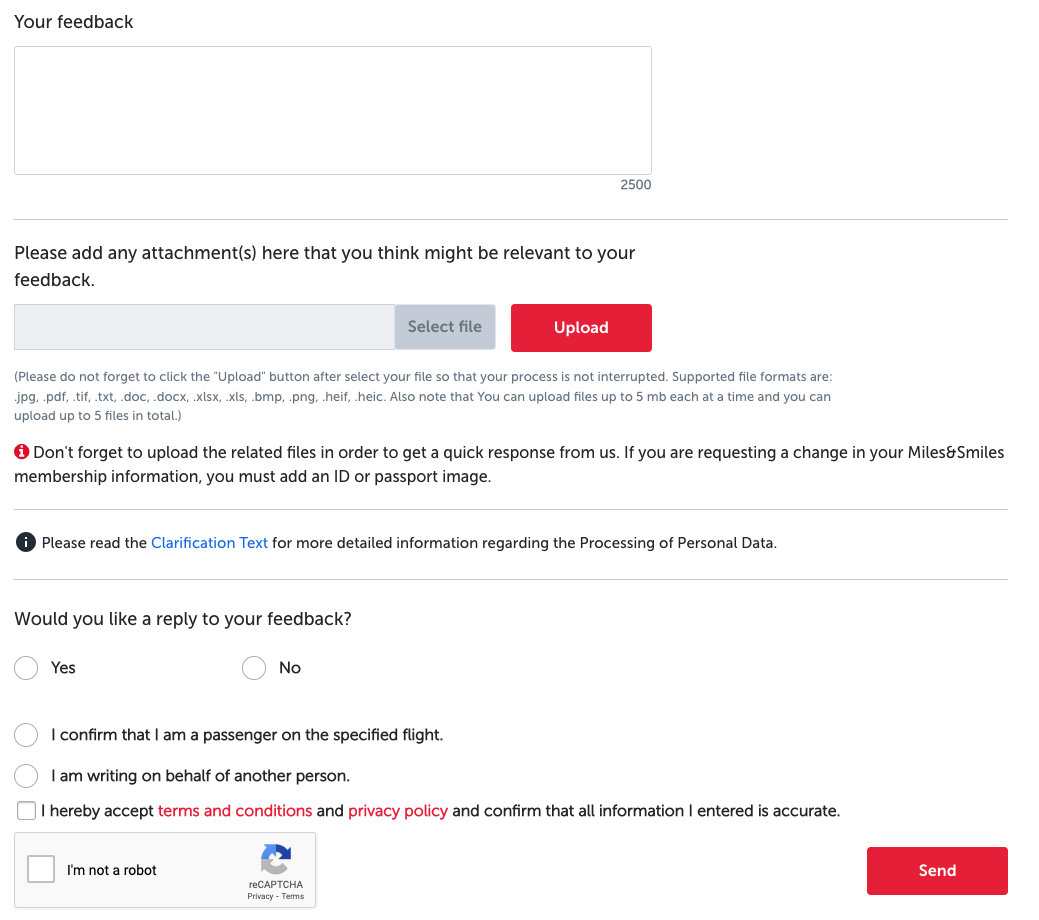 Your feedback

2500

Please add any attachment(s) here that you think might be relevant to your feedback.

Select file

Upload

(Please do not forget to click the "Upload" button after select your file so that your process is not interrupted. Supported file formats are: .jpg, .pdf, .tif, .txt, .doc, .docx, .xlsx, .xls, .bmp, .png, .heif, .heic. Also note that You can upload files up to 5 mb each at a time and you can upload up to 5 files in total.)

Don't forget to upload the related files in order to get a quick response from us. If you are requesting a change in your Miles&Smiles membership information, you must add an ID or passport image.

Please read the Clarification Text for more detailed information regarding the Processing of Personal Data.

Would you like a reply to your feedback?

Yes

No

I confirm that I am a passenger on the specified flight.

I am writing on behalf of another person.

I hereby accept terms and conditions and privacy policy and confirm that all information I entered is accurate.

I'm not a robot

reCAPTCHA
Privacy - Terms

Send